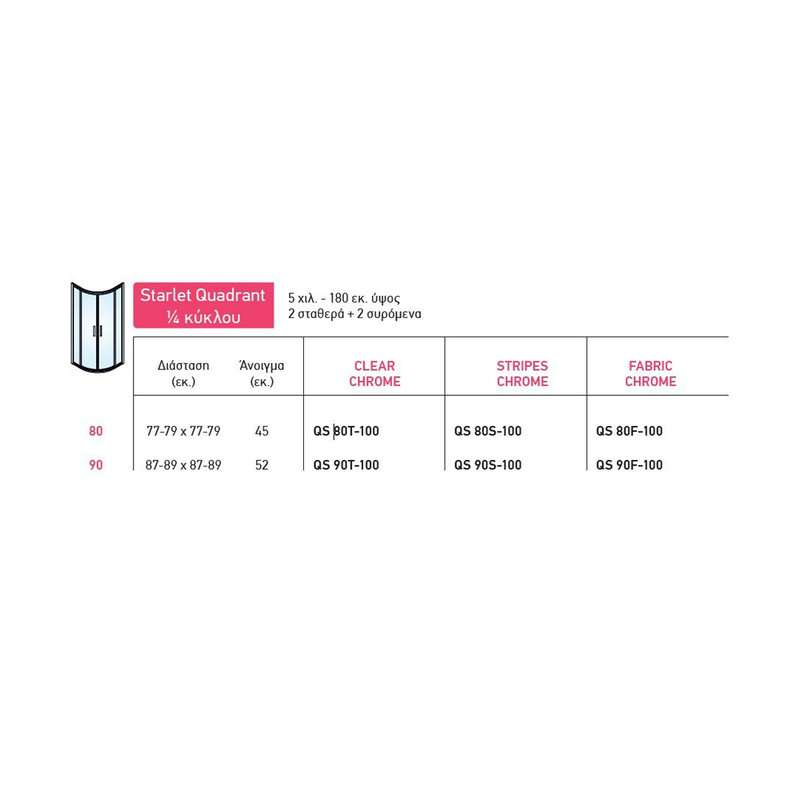 Starlet Quadrant
¼ κύκλου

5 χιλ. - 180 εκ. ύψος
2 σταθερά + 2 συρόμενα

|  | Διάσταση (εκ.) | Άνοιγμα (εκ.) | CLEAR CHROME | STRIPES CHROME | FABRIC CHROME |
|---|---|---|---|---|---|
| 80 | 77-79 x 77-79 | 45 | QS 80T-100 | QS 80S-100 | QS 80F-100 |
| 90 | 87-89 x 87-89 | 52 | QS 90T-100 | QS 90S-100 | QS 90F-100 |